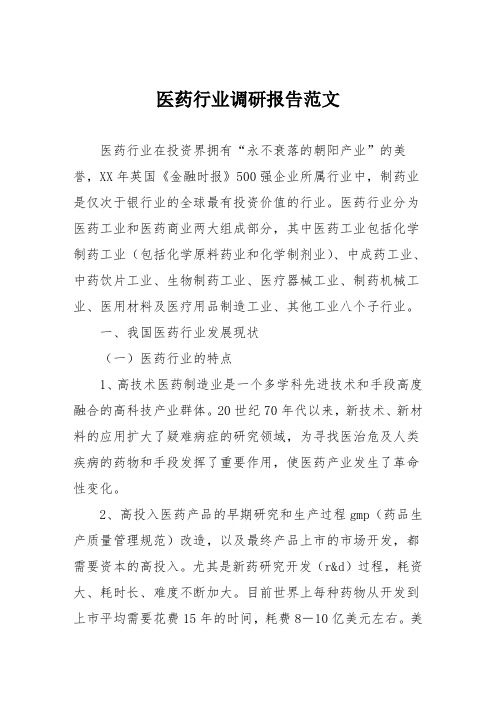 医药行业调研报告范文

医药行业在投资界拥有“永不衰落的朝阳产业”的美誉，XX年英国《金融时报》500强企业所属行业中，制药业是仅次于银行业的全球最有投资价值的行业。医药行业分为医药工业和医药商业两大组成部分，其中医药工业包括化学制药工业（包括化学原料药业和化学制剂业）、中成药工业、中药饮片工业、生物制药工业、医疗器械工业、制药机械工业、医用材料及医疗用品制造工业、其他工业八个子行业。

一、我国医药行业发展现状

（一）医药行业的特点

1、高技术医药制造业是一个多学科先进技术和手段高度融合的高科技产业群体。20世纪70年代以来，新技术、新材料的应用扩大了疑难病症的研究领域，为寻找医治危及人类疾病的药物和手段发挥了重要作用，使医药产业发生了革命性变化。

2、高投入医药产品的早期研究和生产过程gmp（药品生产质量管理规范）改造，以及最终产品上市的市场开发，都需要资本的高投入。尤其是新药研究开发（r&d）过程，耗资大、耗时长、难度不断加大。目前世界上每种药物从开发到上市平均需要花费15年的时间，耗费8—10亿美元左右。美